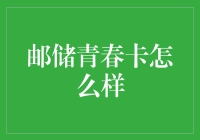 邮储青春卡怎么样